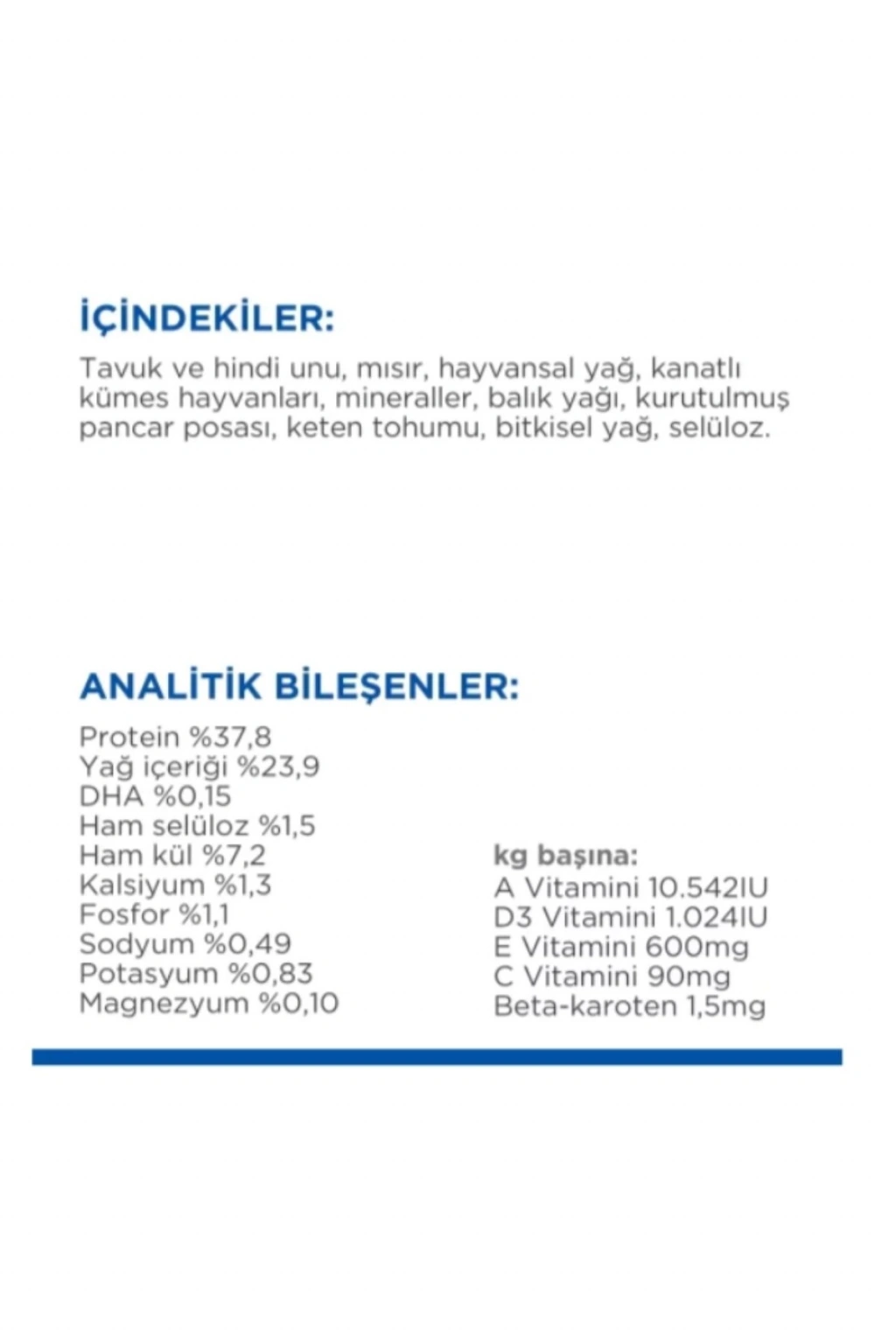 İÇİNDEKİLER:
Tavuk ve hindi unu, mısır, hayvansal yağ, kanatlı kümes hayvanları, mineraller, balık yağı, kurutulmuş pancar posası, keten tohumu, bitkisel yağ, selüloz.

ANALİTİK BİLEŞENLER:
Protein %37,8
Yağ içeriği %23,9
DHA %0,15
Ham selüloz %1,5
Ham kül %7,2
Kalsiyum %1,3
Fosfor %1,1
Sodyum %0,49
Potasyum %0,83
Magnezyum %0,10

kg başına:
A Vitamini 10.542IU
D3 Vitamini 1.024IU
E Vitamini 600mg
C Vitamini 90mg
Beta-karoten 1,5mg